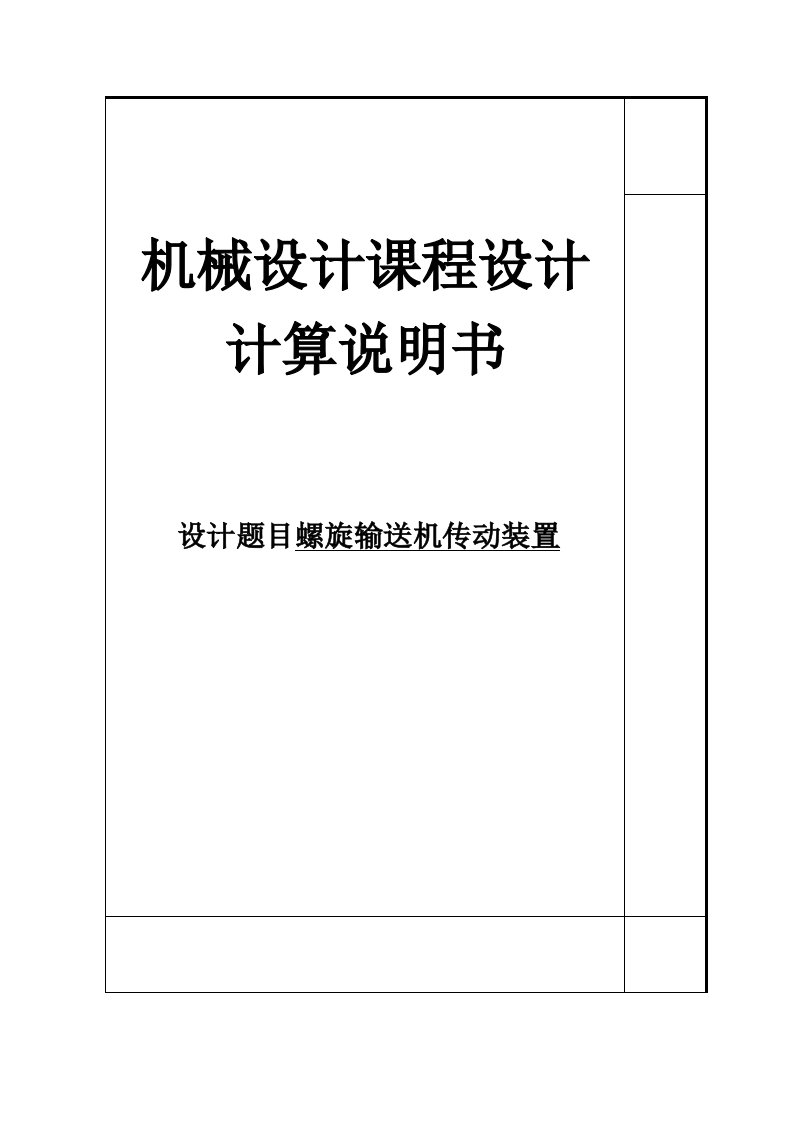 机械设计课程设计
计算说明书

设计题目螺旋输送机传动装置